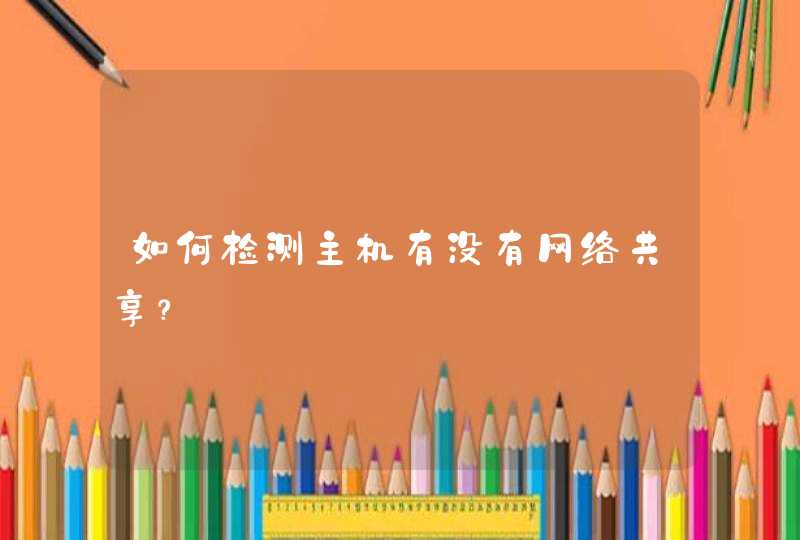 如何检测主机有没有网络共享？